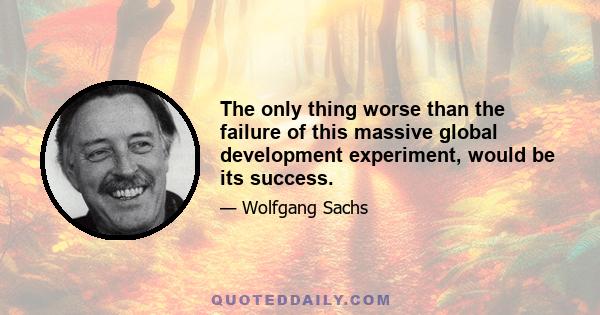 The only thing worse than the failure of this massive global development experiment, would be its success.

— Wolfgang Sachs

QUOTEDDAILY.COM